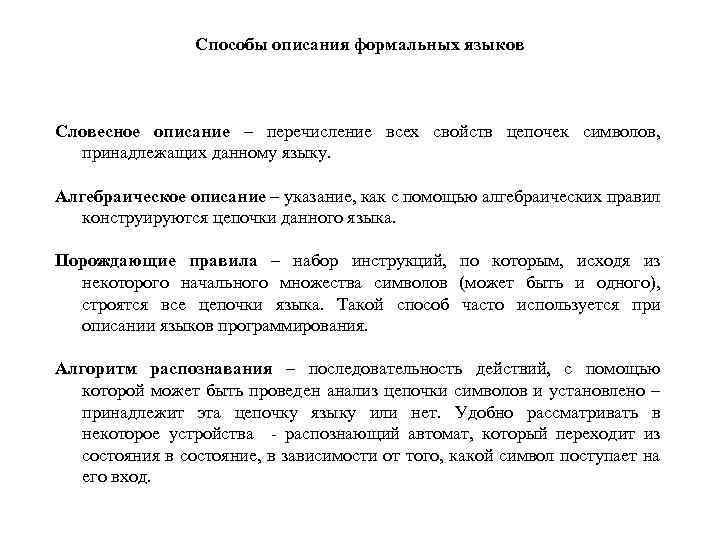 Способы описания формальных языков

Словесное описание – перечисление всех свойств цепочек символов, принадлежащих данному языку.

Алгебраическое описание – указание, как с помощью алгебраических правил конструируются цепочки данного языка.

Порождающие правила – набор инструкций, по которым, исходя из некоторого начального множества символов (может быть и одного), строятся все цепочки языка. Такой способ часто используется при описании языков программирования.

Алгоритм распознавания – последовательность действий, с помощью которой может быть проведен анализ цепочки символов и установлено – принадлежит эта цепочку языку или нет. Удобно рассматривать в некоторое устройства - распознающий автомат, который переходит из состояния в состояние, в зависимости от того, какой символ поступает на его вход.